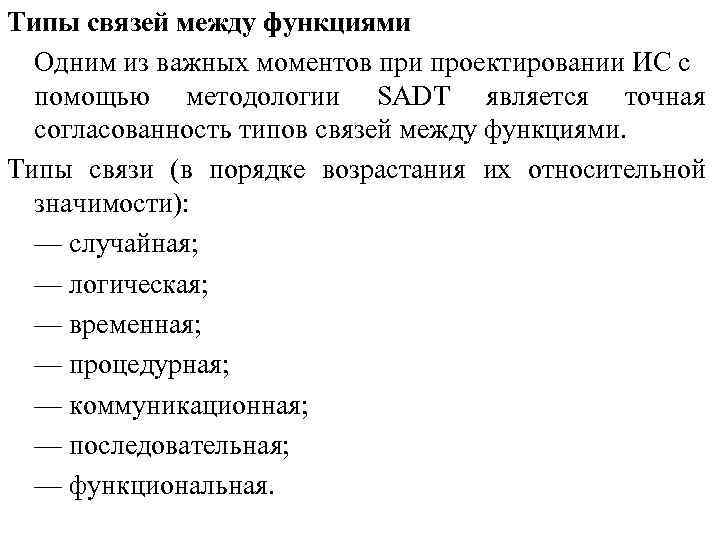 Типы связей между функциями

Одним из важных моментов при проектировании ИС с помощью методологии SADT является точная согласованность типов связей между функциями.

Типы связи (в порядке возрастания их относительной значимости):

— случайная;

— логическая;

— временная;

— процедурная;

— коммуникационная;

— последовательная;

— функциональная.